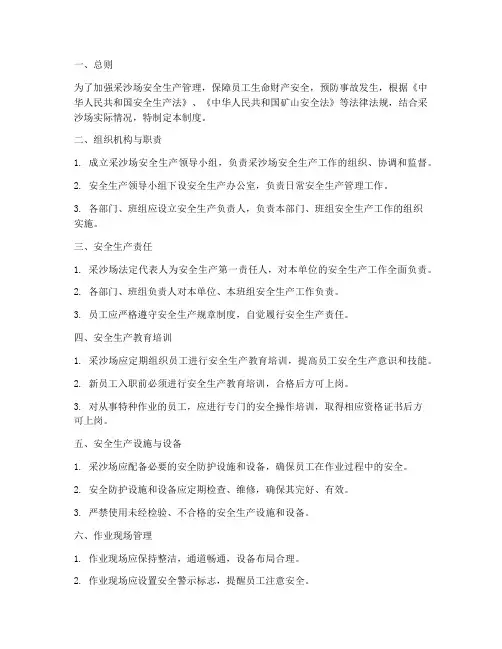 一、总则

为了加强采沙场安全生产管理，保障员工生命财产安全，预防事故发生，根据《中华人民共和国安全生产法》、《中华人民共和国矿山安全法》等法律法规，结合采沙场实际情况，特制定本制度。

二、组织机构与职责

1. 成立采沙场安全生产领导小组，负责采沙场安全生产工作的组织、协调和监督。

2. 安全生产领导小组下设安全生产办公室，负责日常安全生产管理工作。

3. 各部门、班组应设立安全生产负责人，负责本部门、班组安全生产工作的组织实施。

三、安全生产责任

1. 采沙场法定代表人为安全生产第一责任人，对本单位的安全生产工作全面负责。

2. 各部门、班组负责人对本单位、本班组安全生产工作负责。

3. 员工应严格遵守安全生产规章制度，自觉履行安全生产责任。

四、安全生产教育培训

1. 采沙场应定期组织员工进行安全生产教育培训，提高员工安全生产意识和技能。

2. 新员工入职前必须进行安全生产教育培训，合格后方可上岗。

3. 对从事特种作业的员工，应进行专门的安全操作培训，取得相应资格证书后方可上岗。

五、安全生产设施与设备

1. 采沙场应配备必要的安全防护设施和设备，确保员工在作业过程中的安全。

2. 安全防护设施和设备应定期检查、维修，确保其完好、有效。

3. 严禁使用未经检验、不合格的安全生产设施和设备。

六、作业现场管理

1. 作业现场应保持整洁，通道畅通，设备布局合理。

2. 作业现场应设置安全警示标志，提醒员工注意安全。